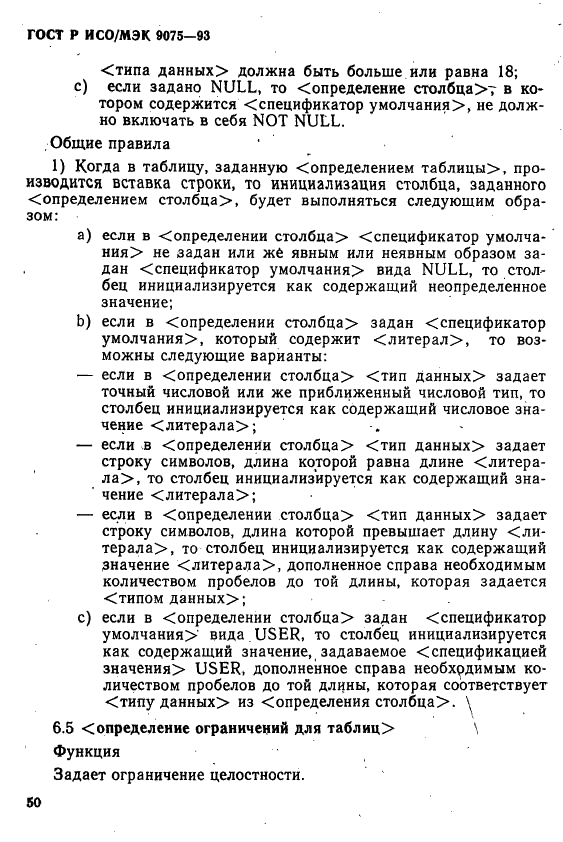 ГОСТ Р ИСО/МЭК 9075—93

<типа данных> должна быть больше или равна 18;

c) если задано NULL, то <определение столбца>, в котором содержится <спецификатор умолчания>, не должно включать в себя NOT NULL.

Общие правила

1) Когда в таблицу, заданную <определением таблицы>, производится вставка строки, то инициализация столбца, заданного <определением столбца>, будет выполняться следующим образом:

a) если в <определении столбца> <спецификатор умолчания> не задан или же явным или неявным образом задан <спецификатор умолчания> вида NULL, то столбец инициализируется как содержащий неопределенное значение;

b) если в <определении столбца> задан <спецификатор умолчания>, который содержит <литерал>, то возможны следующие варианты:

— если в <определении столбца> <тип данных> задает точный числовой или же приближенный числовой тип, то столбец инициализируется как содержащий числовое значение <литерала>;

— если в <определении столбца> <тип данных> задает строку символов, длина которой равна длине <литерала>, то столбец инициализируется как содержащий значение <литерала>;

— если в <определении столбца> <тип данных> задает строку символов, длина которой превышает длину <литерала>, то столбец инициализируется как содержащий значение <литерала>, дополненное справа необходимым количеством пробелов до той длины, которая задается <типом данных>;

c) если в <определении столбца> задан <спецификатор умолчания> вида USER, то столбец инициализируется как содержащий значение, задаваемое <спецификацией значения> USER, дополненное справа необходимым количеством пробелов до той длины, которая соответствует <типу данных> из <определения столбца>.

6.5 <определение ограничений для таблиц>

Функция

Задает ограничение целостности.

50